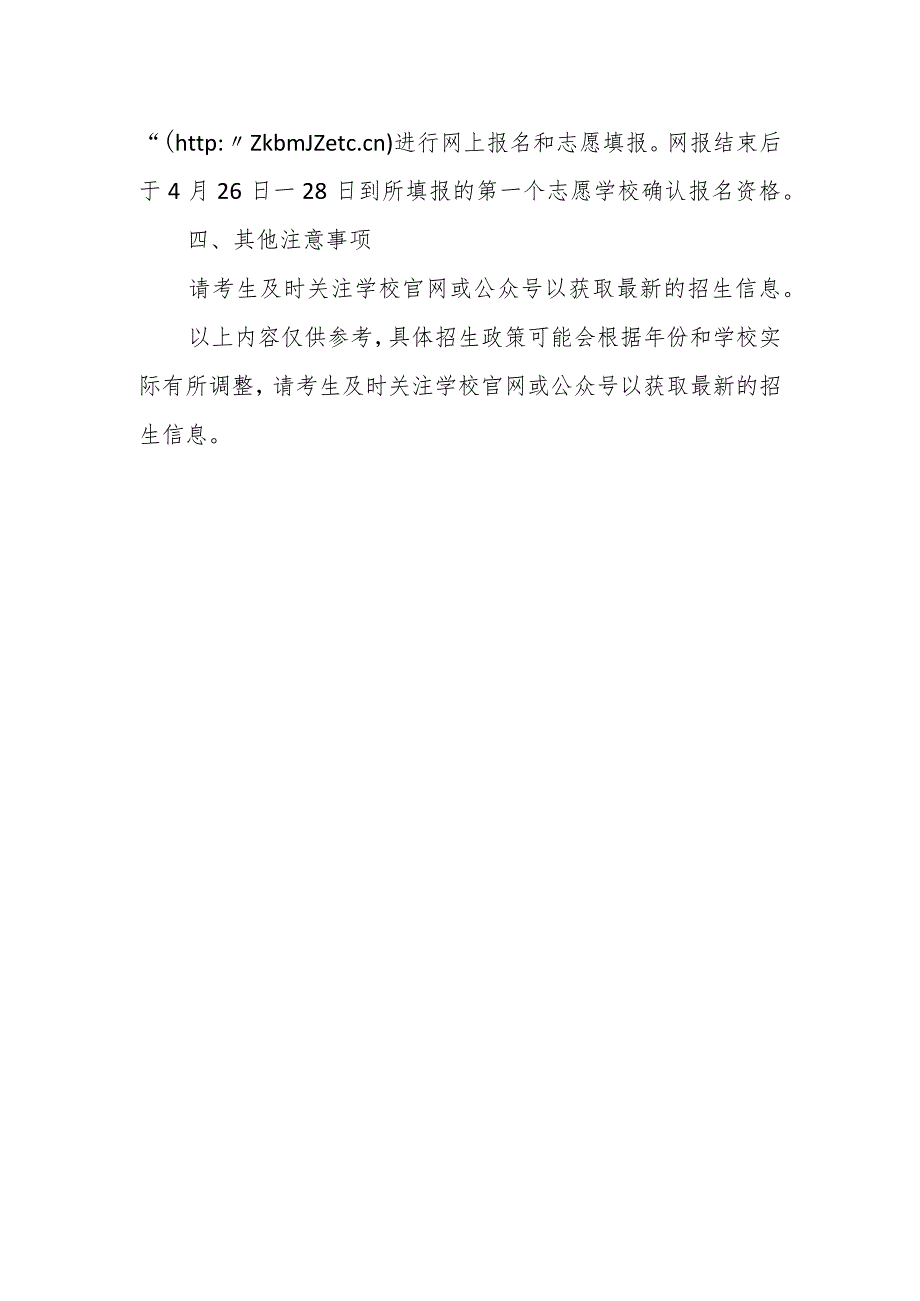 “(http:〃ZkbmJZetc.cn)进行网上报名和志愿填报。网报结束后于4月26日一28日到所填报的第一个志愿学校确认报名资格。

四、其他注意事项

请考生及时关注学校官网或公众号以获取最新的招生信息。

以上内容仅供参考，具体招生政策可能会根据年份和学校实际有所调整，请考生及时关注学校官网或公众号以获取最新的招生信息。